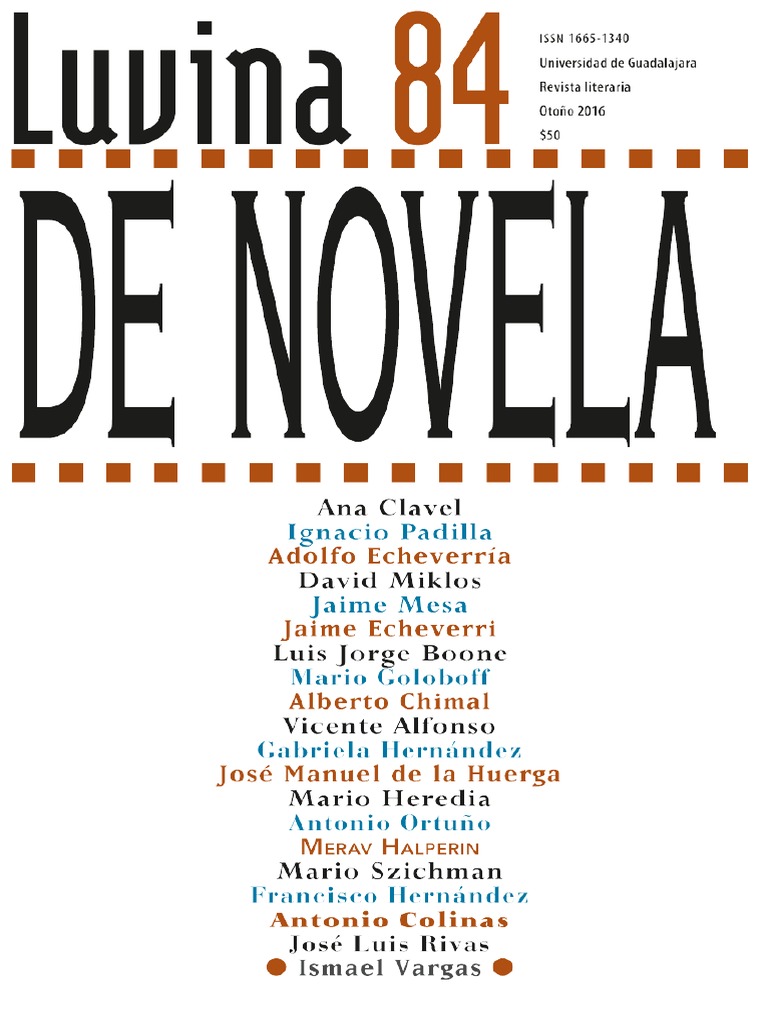 Luvina 84

ISSN 1665-1340
Universidad de Guadalajara
Revista literaria
Otoño 2016
$50

DE NOVELA

Ana Clavel
Ignacio Padilla
Adolfo Echeverría
David Miklos
Jaime Mesa
Jaime Echeverri
Luis Jorge Boone
Mario Goloboff
Alberto Chimal
Vicente Alfonso
Gabriela Hernández
José Manuel de la Huerga
Mario Heredia
Antonio Ortuño
Merav Halperin
Mario Szichman
Francisco Hernández
Antonio Colinas
José Luis Rivas
Ismael Vargas